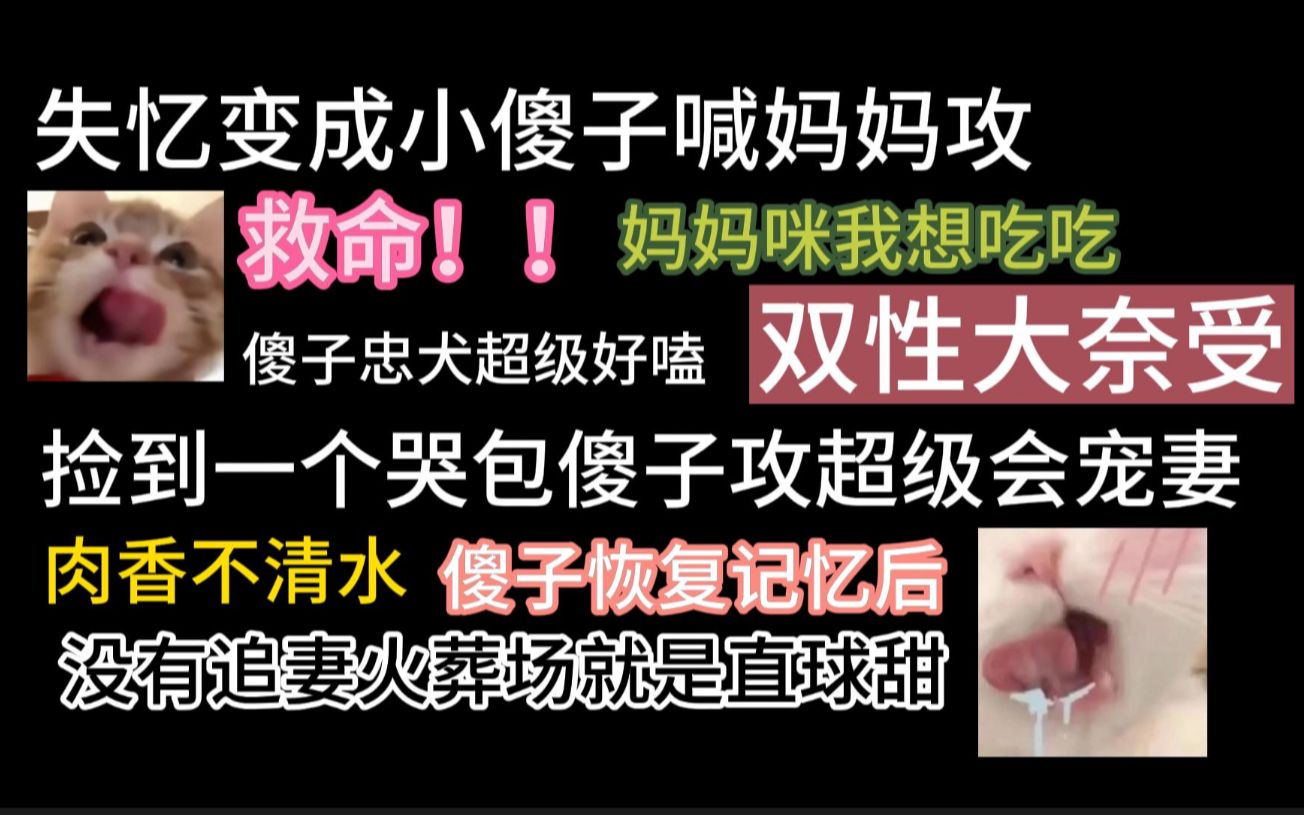 失忆变成小傻子喊妈妈攻

救命！！ 妈妈咪我想吃吃

傻子忠犬超级好嗑 双性大奈受

捡到一个哭包傻子攻超级会宠妻

肉香不清水 傻子恢复记忆后

没有追妻火葬场就是直球甜